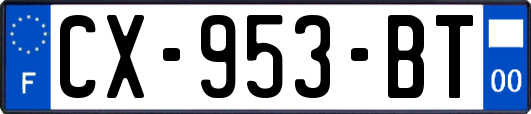 F

CX-953-BT

00